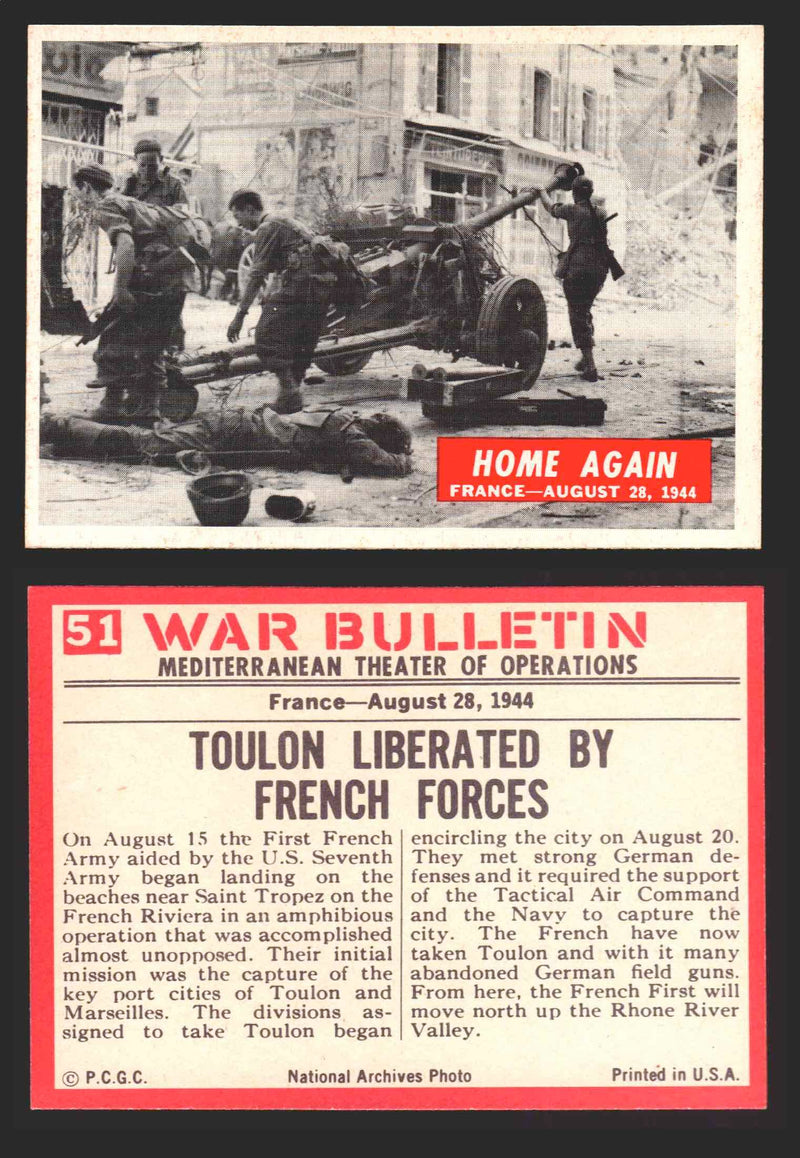 HOME AGAIN
FRANCE—AUGUST 28, 1944

51 WAR BULLETIN
MEDITERRANEAN THEATER OF OPERATIONS

France—August 28, 1944

TOULON LIBERATED BY FRENCH FORCES

On August 15 the First French Army aided by the U.S. Seventh Army began landing on the beaches near Saint Tropez on the French Riviera in an amphibious operation that was accomplished almost unopposed. Their initial mission was the capture of the key port cities of Toulon and Marseilles. The divisions assigned to take Toulon began encircling the city on August 20. They met strong German defenses and it required the support of the Tactical Air Command and the Navy to capture the city. The French have now taken Toulon and with it many abandoned German field guns. From here, the French First will move north up the Rhone River Valley.

© P.C.G.C. National Archives Photo Printed in U.S.A.